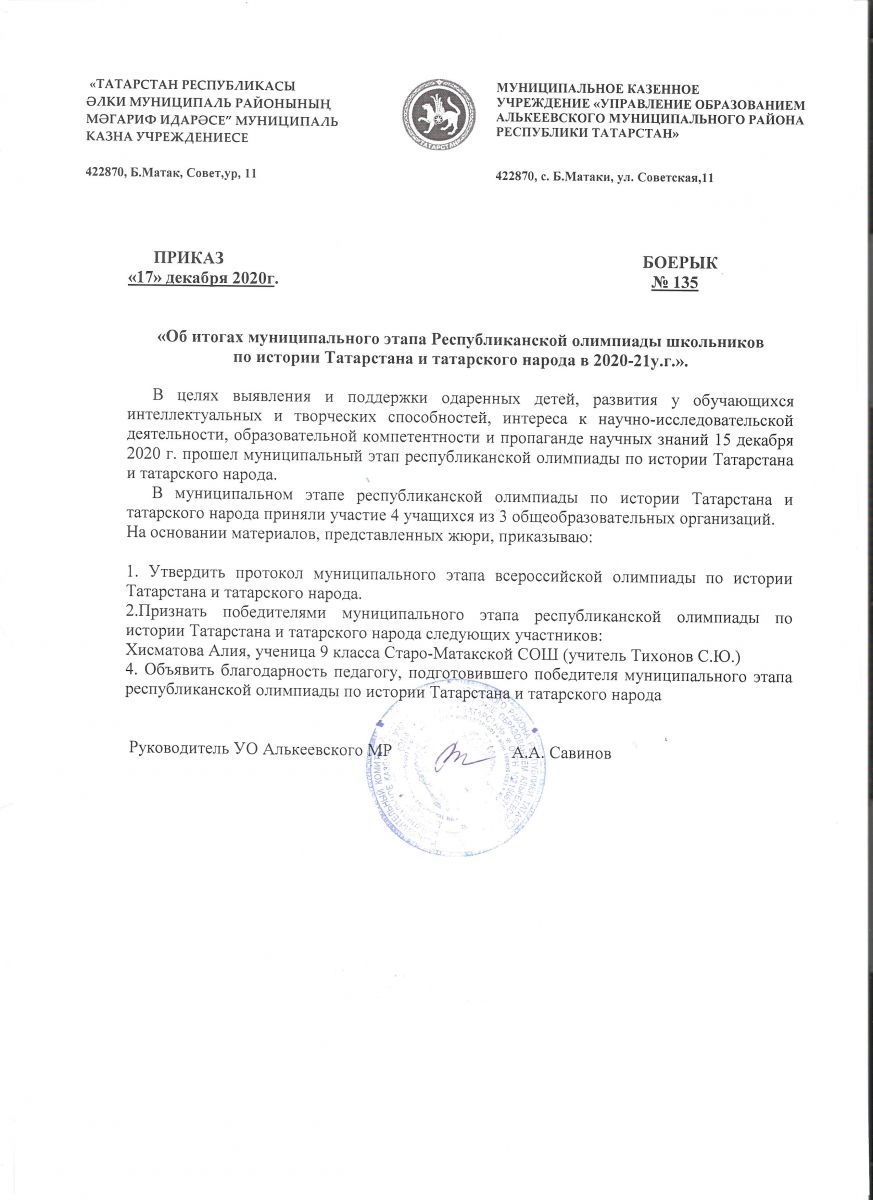 «ТАТАРСТАН РЕСПУБЛИКАСЫ ӘЛКИ МУНИЦИПАЛЬ РАЙОНЫНЫҢ МӘГАРИФ ИДАРӘСЕ" МУНИЦИПАЛЬ КАЗНА УЧРЕЖДЕНИЕСЕ

422870, Б.Матак, Совет,ур, 11

ТАТАРСТАН

МУНИЦИПАЛЬНОЕ КАЗЕННОЕ УЧРЕЖДЕНИЕ «УПРАВЛЕНИЕ ОБРАЗОВАНИЕМ АЛЬКЕЕВСКОГО МУНИЦИПАЛЬНОГО РАЙОНА РЕСПУБЛИКИ ТАТАРСТАН»

422870, с. Б.Матаки, ул. Советская,11

ПРИКАЗ
«17» декабря 2020г.

БОЕРЫК
№ 135

«Об итогах муниципального этапа Республиканской олимпиады школьников по истории Татарстана и татарского народа в 2020-21у.г.».

В целях выявления и поддержки одаренных детей, развития у обучающихся интеллектуальных и творческих способностей, интереса к научно-исследовательской деятельности, образовательной компетентности и пропаганде научных знаний 15 декабря 2020 г. прошел муниципальный этап республиканской олимпиады по истории Татарстана и татарского народа.

В муниципальном этапе республиканской олимпиады по истории Татарстана и татарского народа приняли участие 4 учащихся из 3 общеобразовательных организаций.
На основании материалов, представленных жюри, приказываю:

1. Утвердить протокол муниципального этапа всероссийской олимпиады по истории Татарстана и татарского народа.
2.Признать победителями муниципального этапа республиканской олимпиады по истории Татарстана и татарского народа следующих участников:
Хисматова Алия, ученица 9 класса Старо-Матакской СОШ (учитель Тихонов С.Ю.)
4. Объявить благодарность педагогу, подготовившего победителя муниципального этапа республиканской олимпиады по истории Татарстана и татарского народа

Руководитель УО Алькеевского МР А.А. Савинов